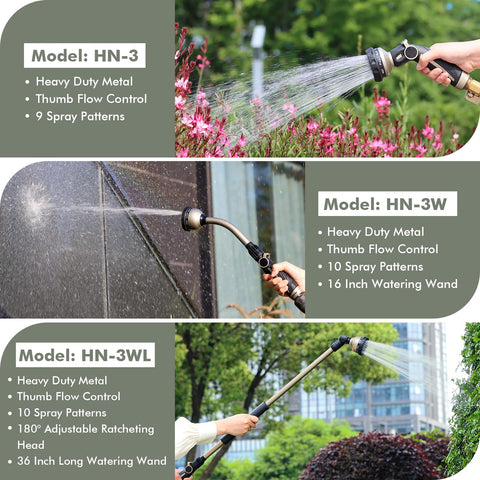 Model: HN-3

• Heavy Duty Metal
• Thumb Flow Control
• 9 Spray Patterns

Model: HN-3W

• Heavy Duty Metal
• Thumb Flow Control
• 10 Spray Patterns
• 16 Inch Watering Wand

Model: HN-3WL

• Heavy Duty Metal
• Thumb Flow Control
• 10 Spray Patterns
• 180° Adjustable Ratcheting Head
• 36 Inch Long Watering Wand